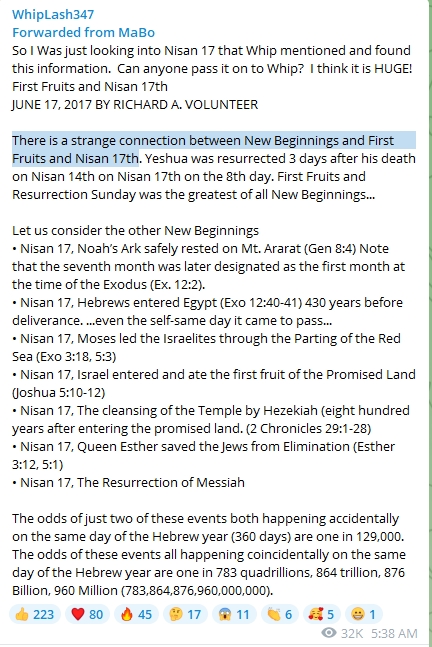 WhipLash347
Forwarded from MaBo
So I Was just looking into Nisan 17 that Whip mentioned and found this information. Can anyone pass it on to Whip? I think it is HUGE!
First Fruits and Nisan 17th
JUNE 17, 2017 BY RICHARD A. VOLUNTEER

There is a strange connection between New Beginnings and First Fruits and Nisan 17th. Yeshua was resurrected 3 days after his death on Nisan 14th on Nisan 17th on the 8th day. First Fruits and Resurrection Sunday was the greatest of all New Beginnings...

Let us consider the other New Beginnings
• Nisan 17, Noah's Ark safely rested on Mt. Ararat (Gen 8:4) Note that the seventh month was later designated as the first month at the time of the Exodus (Ex. 12:2).
• Nisan 17, Hebrews entered Egypt (Exo 12:40-41) 430 years before deliverance. ...even the self-same day it came to pass...
• Nisan 17, Moses led the Israelites through the Parting of the Red Sea (Exo 3:18, 5:3)
• Nisan 17, Israel entered and ate the first fruit of the Promised Land (Joshua 5:10-12)
• Nisan 17, The cleansing of the Temple by Hezekiah (eight hundred years after entering the promised land. (2 Chronicles 29:1-28)
• Nisan 17, Queen Esther saved the Jews from Elimination (Esther 3:12, 5:1)
• Nisan 17, The Resurrection of Messiah

The odds of just two of these events both happening accidentally on the same day of the Hebrew year (360 days) are one in 129,000. The odds of these events all happening coincidentally on the same day of the Hebrew year are one in 783 quadrillions, 864 trillion, 876 Billion, 960 Million (783,864,876,960,000,000).

👍 223 ❤️ 80 🔥 45 🤔 17 😱 11 👏 6 🥰 5 😁 1
32K 5:38 AM